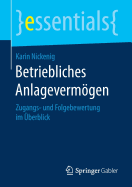 }essentials{

Karin Nickenig

Betriebliches Anlagevermögen

Zugangs- und Folgebewertung im Überblick

Springer Gabler